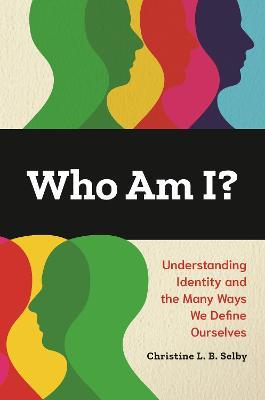 Who Am I?

Understanding Identity and the Many Ways We Define Ourselves

Christine L. B. Selby